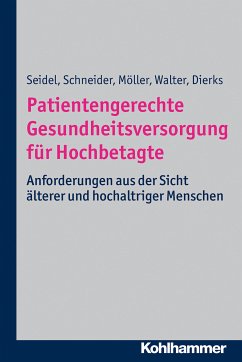 Seidel, Schneider, Möller, Walter, Dierks

Patientengerechte Gesundheitsversorgung für Hochbetagte

Anforderungen aus der Sicht älterer und hochaltriger Menschen

Kohlhammer